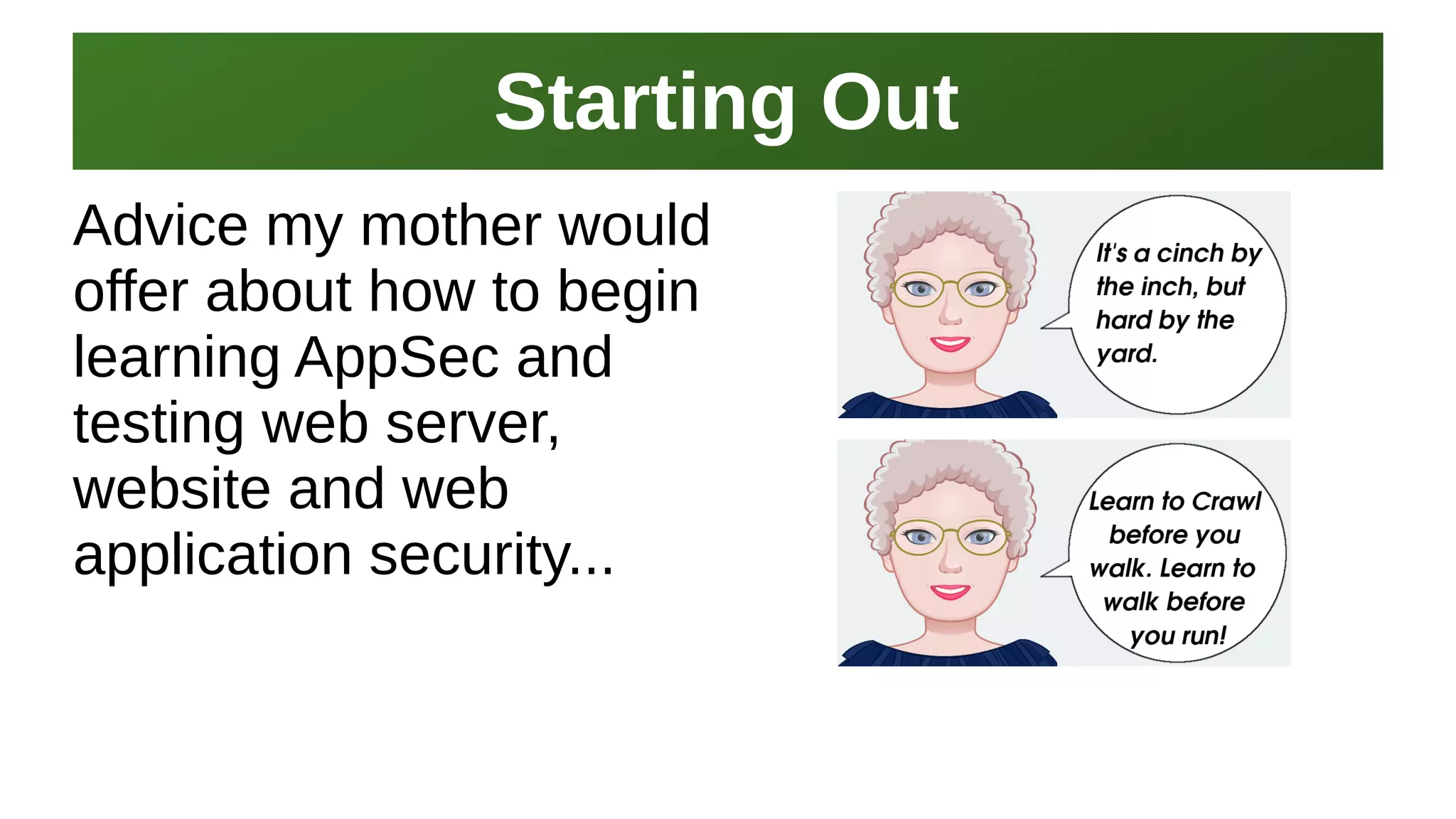 Starting Out

Advice my mother would offer about how to begin learning AppSec and testing web server, website and web application security...

It's a cinch by the inch, but hard by the yard.

Learn to Crawl before you walk. Learn to walk before you run!